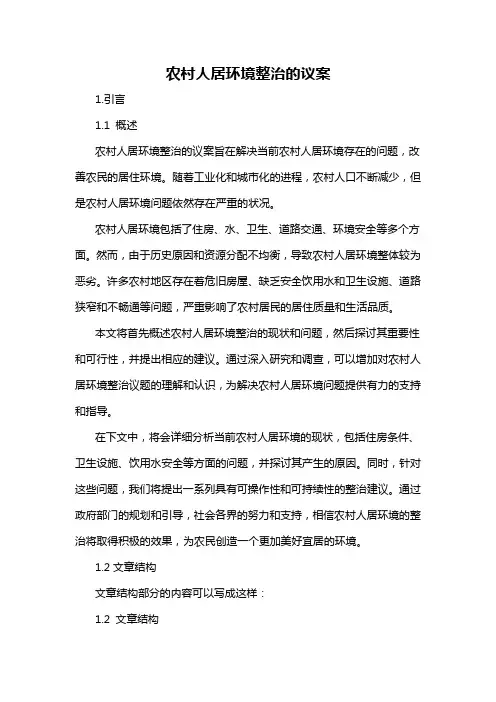 农村人居环境整治的议案

1.引言

1.1 概述

农村人居环境整治的议案旨在解决当前农村人居环境存在的问题，改善农民的居住环境。随着工业化和城市化的进程，农村人口不断减少，但是农村人居环境问题依然存在严重的状况。

农村人居环境包括了住房、水、卫生、道路交通、环境安全等多个方面。然而，由于历史原因和资源分配不均衡，导致农村人居环境整体较为恶劣。许多农村地区存在着危旧房屋、缺乏安全饮用水和卫生设施、道路狭窄和不畅通等问题，严重影响了农村居民的居住质量和生活品质。

本文将首先概述农村人居环境整治的现状和问题，然后探讨其重要性和可行性，并提出相应的建议。通过深入研究和调查，可以增加对农村人居环境整治议题的理解和认识，为解决农村人居环境问题提供有力的支持和指导。

在下文中，将会详细分析当前农村人居环境的现状，包括住房条件、卫生设施、饮用水安全等方面的问题，并探讨其产生的原因。同时，针对这些问题，我们将提出一系列具有可操作性和可持续性的整治建议。通过政府部门的规划和引导，社会各界的努力和支持，相信农村人居环境的整治将取得积极的效果，为农民创造一个更加美好宜居的环境。

1.2 文章结构

文章结构部分的内容可以写成这样：

1.2 文章结构